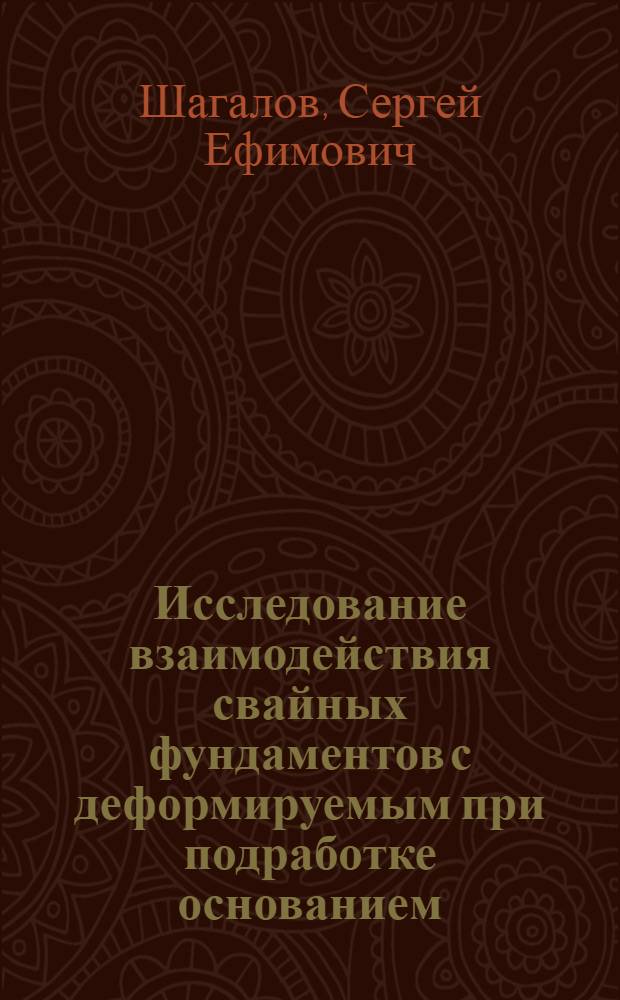 Шагалов, Сергей Ефимович

Исследование взаимодействия свайных фундаментов с деформируемым при подработке основанием